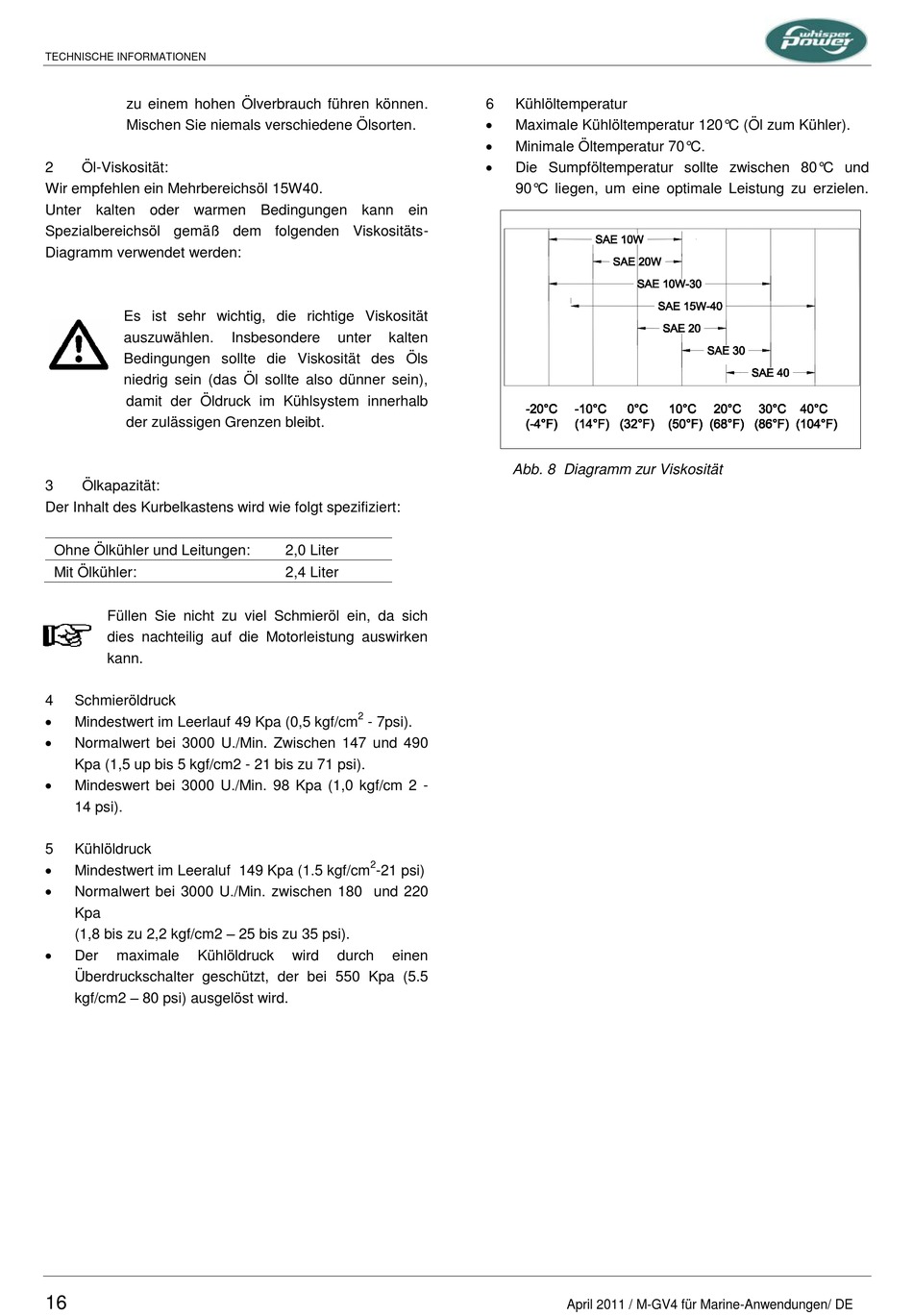 TECHNISCHE INFORMATIONEN

whisper power

zu einem hohen Ölverbrauch führen können. Mischen Sie niemals verschiedene Ölsorten.

2 Öl-Viskosität:
Wir empfehlen ein Mehrbereichsöl 15W40.
Unter kalten oder warmen Bedingungen kann ein Spezialbereichsöl gemäß dem folgenden Viskositäts-Diagramm verwendet werden:

Es ist sehr wichtig, die richtige Viskosität auszuwählen. Insbesondere unter kalten Bedingungen sollte die Viskosität des Öls niedrig sein (das Öl sollte also dünner sein), damit der Öldruck im Kühlsystem innerhalb der zulässigen Grenzen bleibt.

3 Ölkapazität:
Der Inhalt des Kurbelkastens wird wie folgt spezifiziert:

| Ohne Ölkühler und Leitungen: | 2,0 Liter |
|---|---|
| Mit Ölkühler: | 2,4 Liter |

Füllen Sie nicht zu viel Schmieröl ein, da sich dies nachteilig auf die Motorleistung auswirken kann.

4 Schmieröldruck
• Mindestwert im Leerlauf 49 Kpa (0,5 kgf/cm$^2$ - 7psi).
• Normalwert bei 3000 U./Min. Zwischen 147 und 490 Kpa (1,5 up bis 5 kgf/cm2 - 21 bis zu 71 psi).
• Mindeswert bei 3000 U./Min. 98 Kpa (1,0 kgf/cm 2 - 14 psi).

5 Kühlöldruck
• Mindestwert im Leeraluf 149 Kpa (1.5 kgf/cm$^2$-21 psi)
• Normalwert bei 3000 U./Min. zwischen 180 und 220 Kpa
(1,8 bis zu 2,2 kgf/cm2 – 25 bis zu 35 psi).
• Der maximale Kühlöldruck wird durch einen Überdruckschalter geschützt, der bei 550 Kpa (5.5 kgf/cm2 – 80 psi) ausgelöst wird.

6 Kühlöltemperatur
• Maximale Kühlöltemperatur 120℃ (Öl zum Kühler).
• Minimale Öltemperatur 70℃.
• Die Sumpföltemperatur sollte zwischen 80℃ und 90℃ liegen, um eine optimale Leistung zu erzielen.

SAE 10W
SAE 20W
SAE 10W-30
SAE 15W-40
SAE 20
SAE 30
SAE 40
-20°C (-4°F) -10°C (14°F) 0°C (32°F) 10°C (50°F) 20°C (68°F) 30°C (86°F) 40°C (104°F)

Abb. 8 Diagramm zur Viskosität

16 April 2011 / M-GV4 für Marine-Anwendungen/ DE